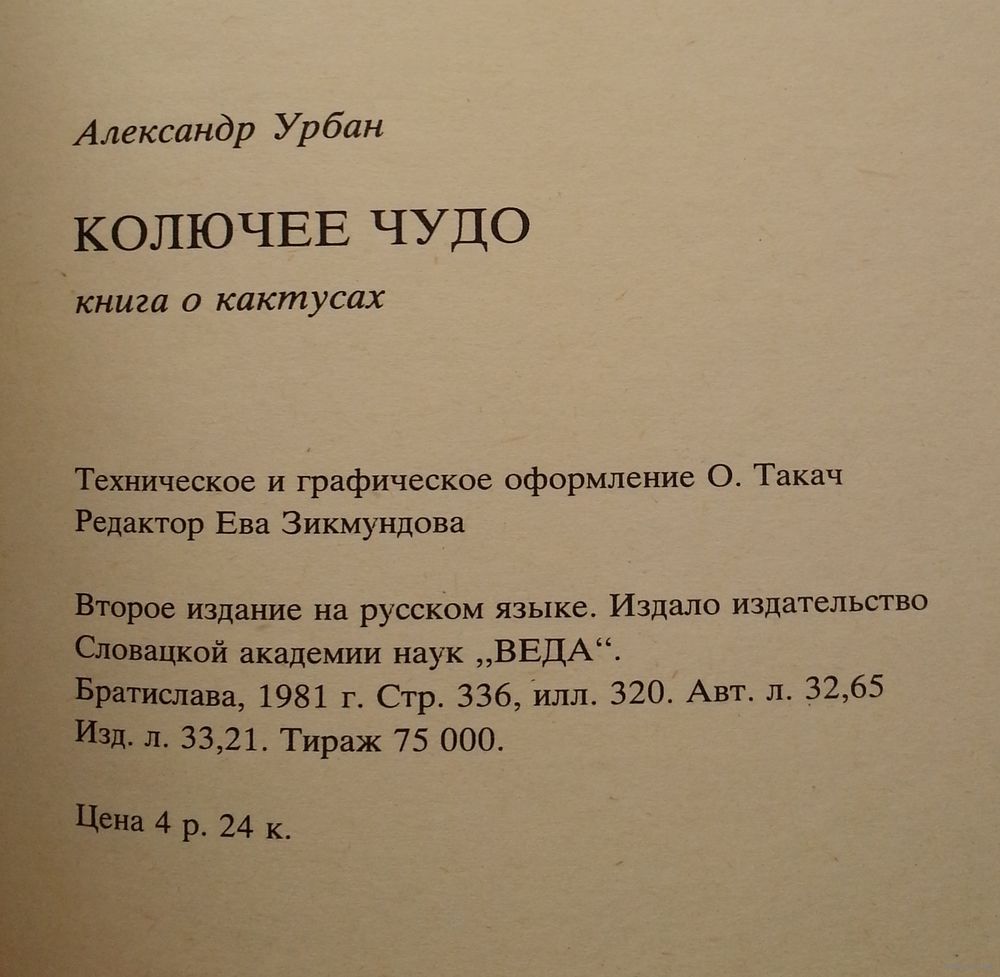 Александр Урбан

КОЛЮЧЕЕ ЧУДО

книга о кактусах

Техническое и графическое оформление О. Такач
Редактор Ева Зикмундова

Второе издание на русском языке. Издало издательство Словацкой академии наук „ВЕДА“.
Братислава, 1981 г. Стр. 336, илл. 320. Авт. л. 32,65
Изд. л. 33,21. Тираж 75 000.

Цена 4 р. 24 к.